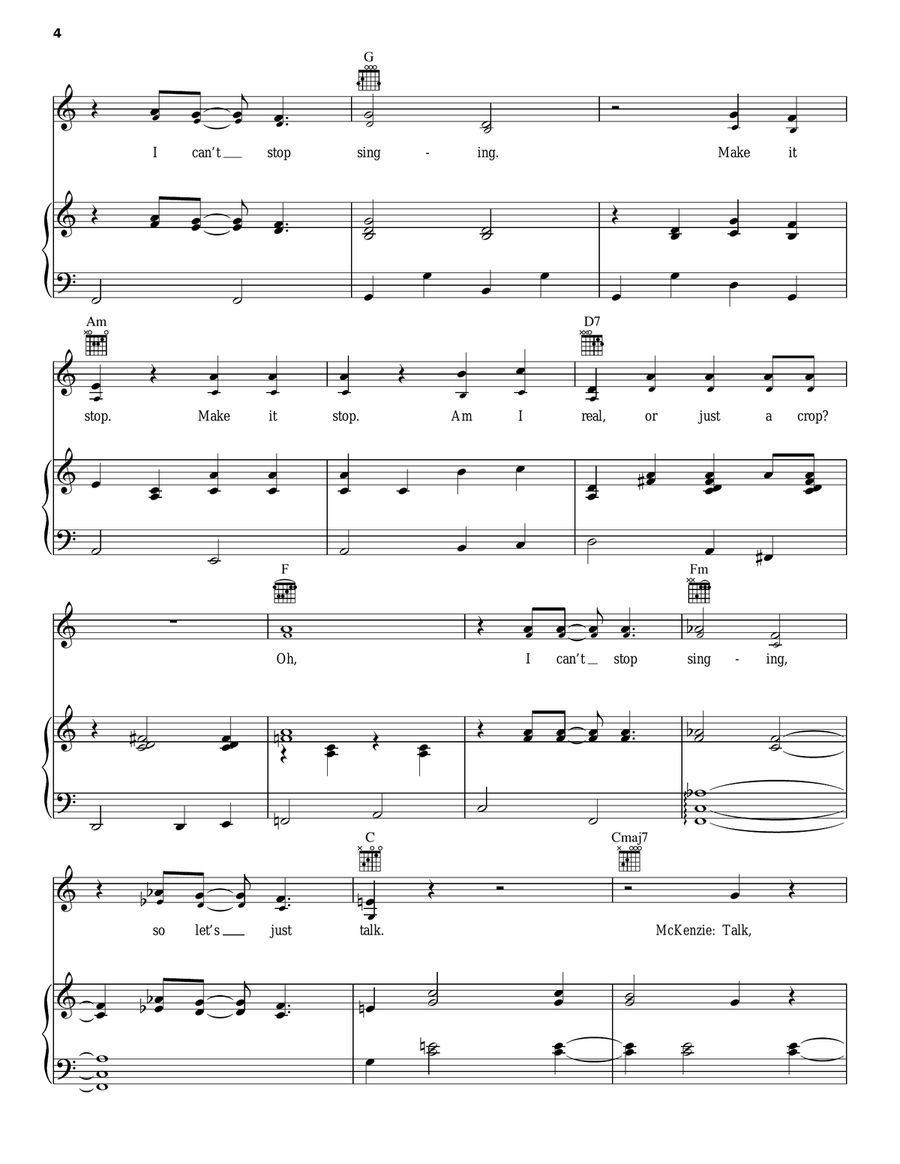 4

G

I can't stop sing - ing. Make it

Am

D7

stop. Make it stop. Am I real, or just a crop?

F

Fm

Oh, I can't stop sing - ing,

C

Cmaj7

so let's just talk. McKenzie: Talk,